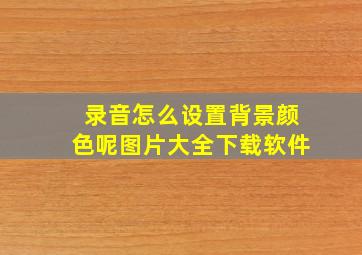 录音怎么设置背景颜色呢图片大全下载软件